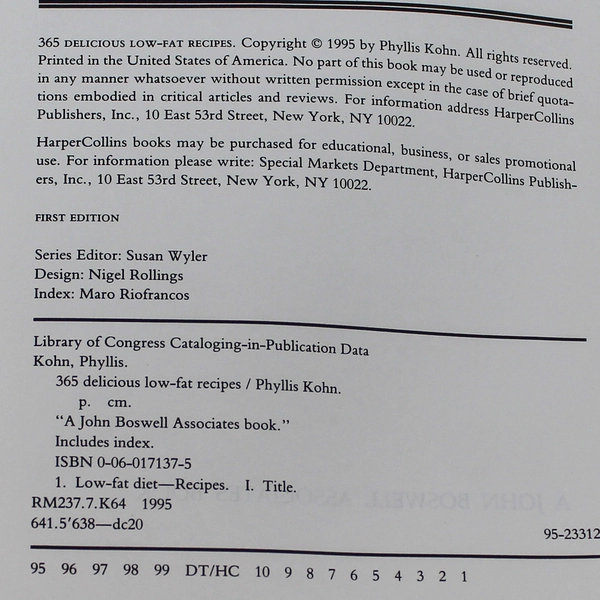 365 DELICIOUS LOW-FAT RECIPES. Copyright © 1995 by Phyllis Kohn. All rights reserved. Printed in the United States of America. No part of this book may be used or reproduced in any manner whatsoever without written permission except in the case of brief quotations embodied in critical articles and reviews. For information address HarperCollins Publishers, Inc., 10 East 53rd Street, New York, NY 10022.

HarperCollins books may be purchased for educational, business, or sales promotional use. For information please write: Special Markets Department, HarperCollins Publishers, Inc., 10 East 53rd Street, New York, NY 10022.

FIRST EDITION

Series Editor: Susan Wyler
Design: Nigel Rollings
Index: Maro Riofrancos

Library of Congress Cataloging-in-Publication Data
Kohn, Phyllis.
365 delicious low-fat recipes / Phyllis Kohn.
p. cm.
"A John Boswell Associates book."
Includes index.
ISBN 0-06-017137-5
1. Low-fat diet—Recipes. I. Title.
RM237.7.K64 1995
641.5'638—dc20
95-23312

95 96 97 98 99 DT/HC 10 9 8 7 6 5 4 3 2 1